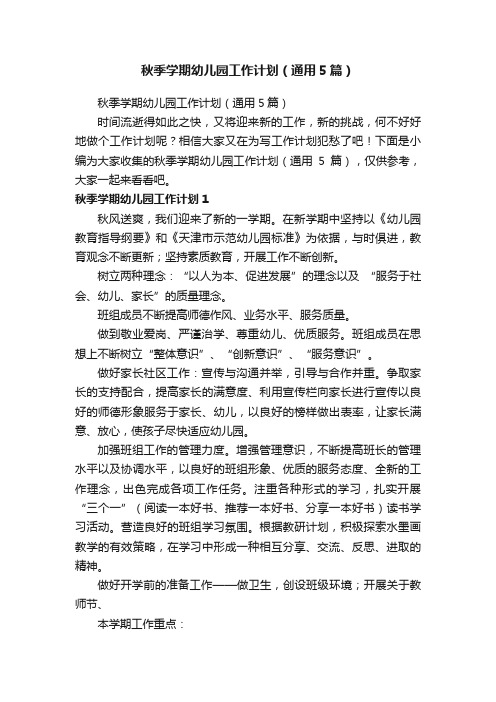 秋季学期幼儿园工作计划（通用5篇）

秋季学期幼儿园工作计划（通用5篇）

时间流逝得如此之快，又将迎来新的工作，新的挑战，何不好好地做个工作计划呢？相信大家又在为写工作计划犯愁了吧！下面是小编为大家收集的秋季学期幼儿园工作计划（通用 5 篇），仅供参考，大家一起来看看吧。

秋季学期幼儿园工作计划1

秋风送爽，我们迎来了新的一学期。在新学期中坚持以《幼儿园教育指导纲要》和《天津市示范幼儿园标准》为依据，与时俱进，教育观念不断更新；坚持素质教育，开展工作不断创新。

树立两种理念：“以人为本、促进发展”的理念以及 “服务于社会、幼儿、家长”的质量理念。

班组成员不断提高师德作风、业务水平、服务质量。

做到敬业爱岗、严谨治学、尊重幼儿、优质服务。班组成员在思想上不断树立“整体意识”、“创新意识”、“服务意识”。

做好家长社区工作：宣传与沟通并举，引导与合作并重。争取家长的支持配合，提高家长的满意度、利用宣传栏向家长进行宣传以良好的师德形象服务于家长、幼儿，以良好的榜样做出表率，让家长满意、放心，使孩子尽快适应幼儿园。

加强班组工作的管理力度。增强管理意识，不断提高班长的管理水平以及协调水平，以良好的班组形象、优质的服务态度、全新的工作理念，出色完成各项工作任务。注重各种形式的学习，扎实开展“三个一”（阅读一本好书、推荐一本好书、分享一本好书）读书学习活动。营造良好的班组学习氛围。根据教研计划，积极探索水墨画教学的有效策略，在学习中形成一种相互分享、交流、反思、进取的精神。

做好开学前的准备工作——做卫生，创设班级环境；开展关于教师节、

本学期工作重点：